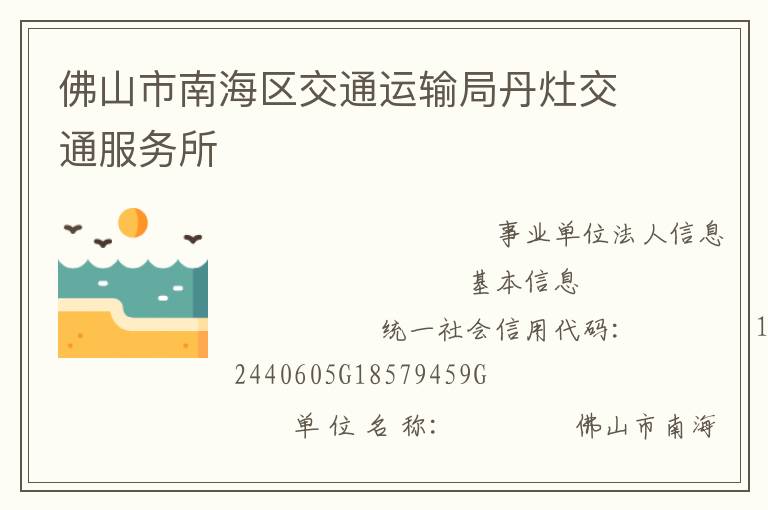 佛山市南海区交通运输局丹灶交通服务所

事业单位法人信息

基本信息

统一社会信用代码： 1

2440605G18579459G

单位名称： 佛山市南海